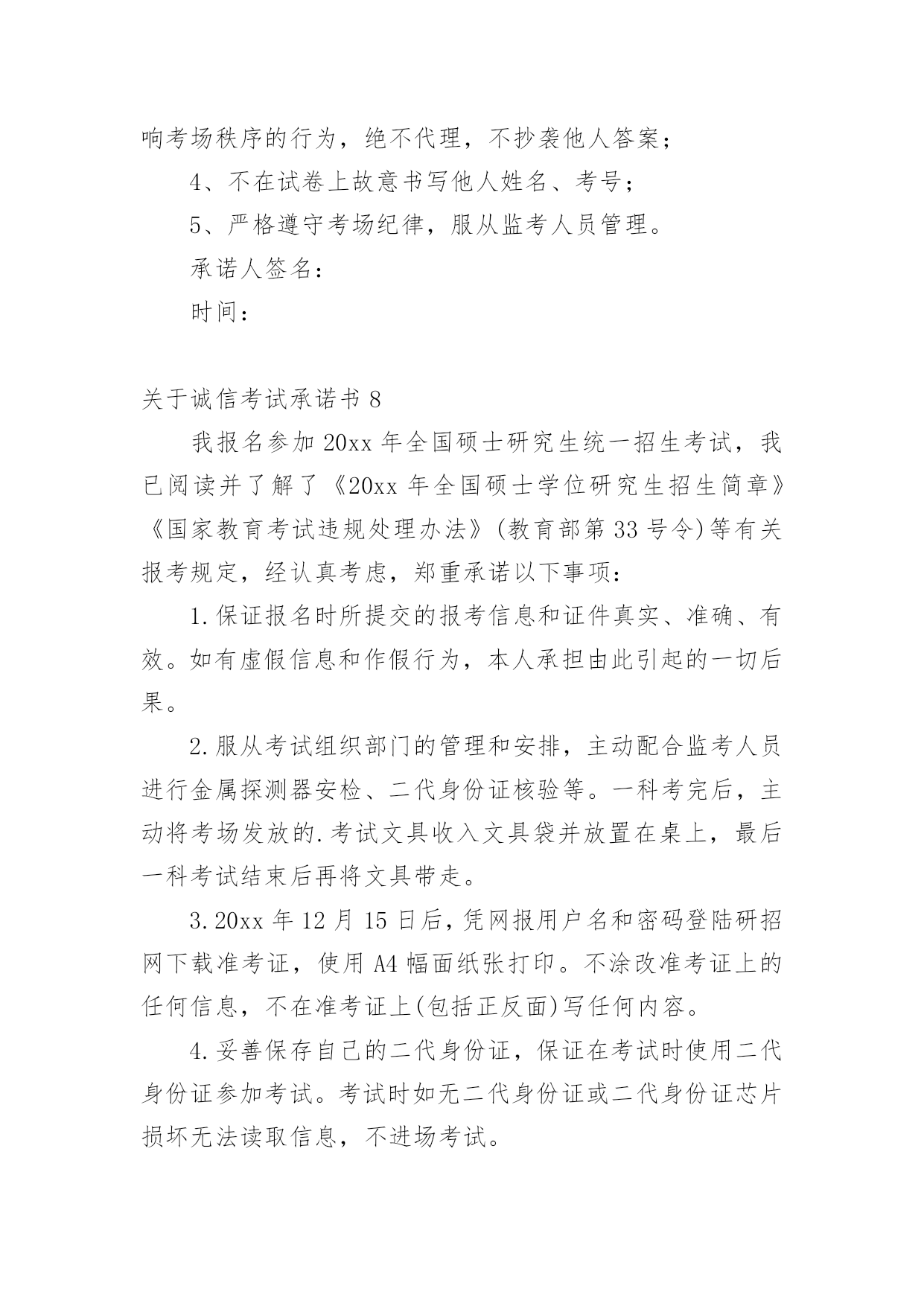 响考场秩序的行为，绝不代理，不抄袭他人答案；

4、不在试卷上故意书写他人姓名、考号；

5、严格遵守考场纪律，服从监考人员管理。

承诺人签名：

时间：

关于诚信考试承诺书 8

我报名参加 20xx 年全国硕士研究生统一招生考试，我已阅读并了解了《20xx 年全国硕士学位研究生招生简章》《国家教育考试违规处理办法》(教育部第 33 号令)等有关报考规定，经认真考虑，郑重承诺以下事项：

1.保证报名时所提交的报考信息和证件真实、准确、有效。如有虚假信息和作假行为，本人承担由此引起的一切后果。

2.服从考试组织部门的管理和安排，主动配合监考人员进行金属探测器安检、二代身份证核验等。一科考完后，主动将考场发放的.考试文具收入文具袋并放置在桌上，最后一科考试结束后再将文具带走。

3.20xx 年 12 月 15 日后，凭网报用户名和密码登陆研招网下载准考证，使用 A4 幅面纸张打印。不涂改准考证上的任何信息，不在准考证上(包括正反面)写任何内容。

4.妥善保存自己的二代身份证，保证在考试时使用二代身份证参加考试。考试时如无二代身份证或二代身份证芯片损坏无法读取信息，不进场考试。